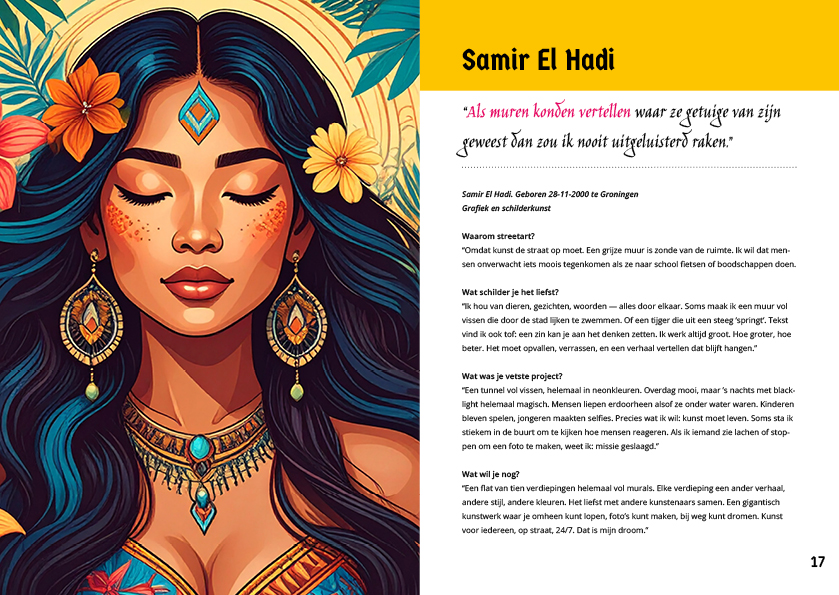 Samir El Hadi

"Als muren konden vertellen waar ze getuige van zijn geweest dan zou ik nooit uitgeluisterd raken."

Samir El Hadi. Geboren 28-11-2000 te Groningen
Grafiek en schilderkunst

Waarom streetart?
"Omdat kunst de straat op moet. Een grijze muur is zonde van de ruimte. Ik wil dat mensen onverwacht iets moois tegenkomen als ze naar school fietsen of boodschappen doen.

Wat schilder je het liefst?
"Ik hou van dieren, gezichten, woorden — alles door elkaar. Soms maak ik een muur vol vissen die door de stad lijken te zwemmen. Of een tijger die uit een steeg 'springt'. Tekst vind ik ook tof: een zin kan je aan het denken zetten. Ik werk altijd groot. Hoe groter, hoe beter. Het moet opvallen, verrassen, en een verhaal vertellen dat blijft hangen."

Wat was je vetste project?
"Een tunnel vol vissen, helemaal in neonkleuren. Overdag mooi, maar 's nachts met blacklight helemaal magisch. Mensen liepen erdoorheen alsof ze onder water waren. Kinderen bleven spelen, jongeren maakten selfies. Precies wat ik wil: kunst moet leven. Soms sta ik stiekem in de buurt om te kijken hoe mensen reageren. Als ik iemand zie lachen of stoppen om een foto te maken, weet ik: missie geslaagd."

Wat wil je nog?
"Een flat van tien verdiepingen helemaal vol murals. Elke verdieping een ander verhaal, andere stijl, andere kleuren. Het liefst met andere kunstenaars samen. Een gigantisch kunstwerk waar je omheen kunt lopen, foto's kunt maken, bij weg kunt dromen. Kunst voor iedereen, op straat, 24/7. Dat is mijn droom."

17